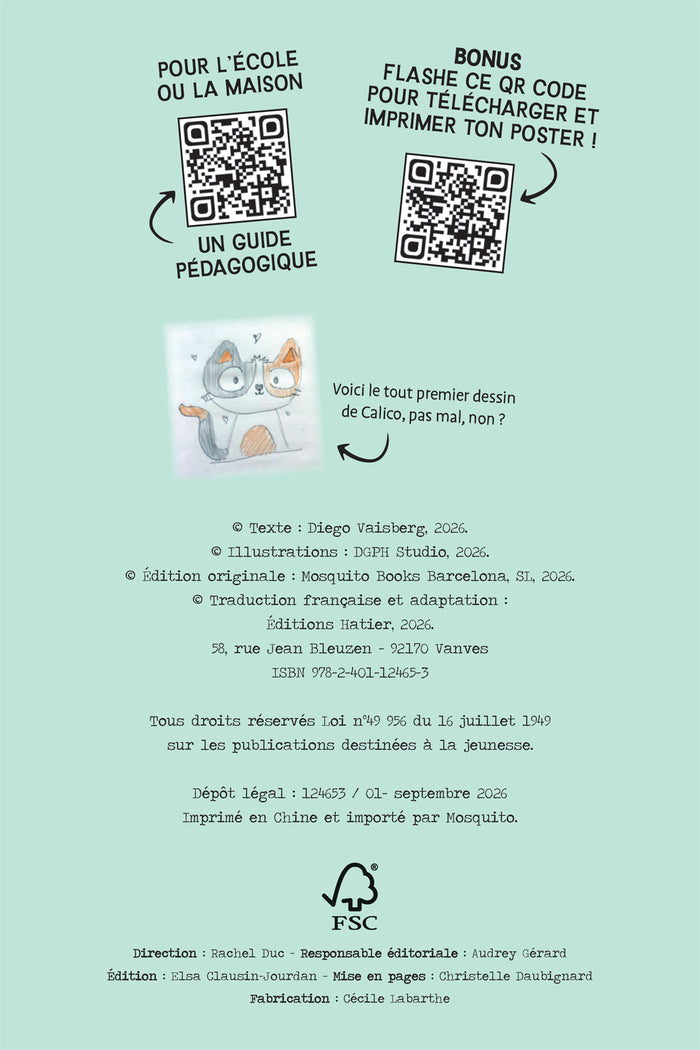 POUR L'ÉCOLE
OU LA MAISON

UN GUIDE
PÉDAGOGIQUE

BONUS
FLASHE CE QR CODE
POUR TÉLÉCHARGER ET
IMPRIMER TON POSTER !

Voici le tout premier dessin de Calico, pas mal, non ?

© Texte : Diego Vaisberg, 2026.
© Illustrations : DGPH Studio, 2026.
© Édition originale : Mosquito Books Barcelona, SL, 2026.
© Traduction française et adaptation :
Éditions Hatier, 2026.
58, rue Jean Bleuzen - 92170 Vanves
ISBN 978-2-401-12465-3

Tous droits réservés Loi n°49 956 du 16 juillet 1949
sur les publications destinées à la jeunesse.

Dépôt légal : 124653 / 01- septembre 2026
Imprimé en Chine et importé par Mosquito.

FSC

Direction : Rachel Duc - Responsable éditoriale : Audrey Gérard
Édition : Elsa Clausin-Jourdan - Mise en pages : Christelle Daubignard
Fabrication : Cécile Labarthe